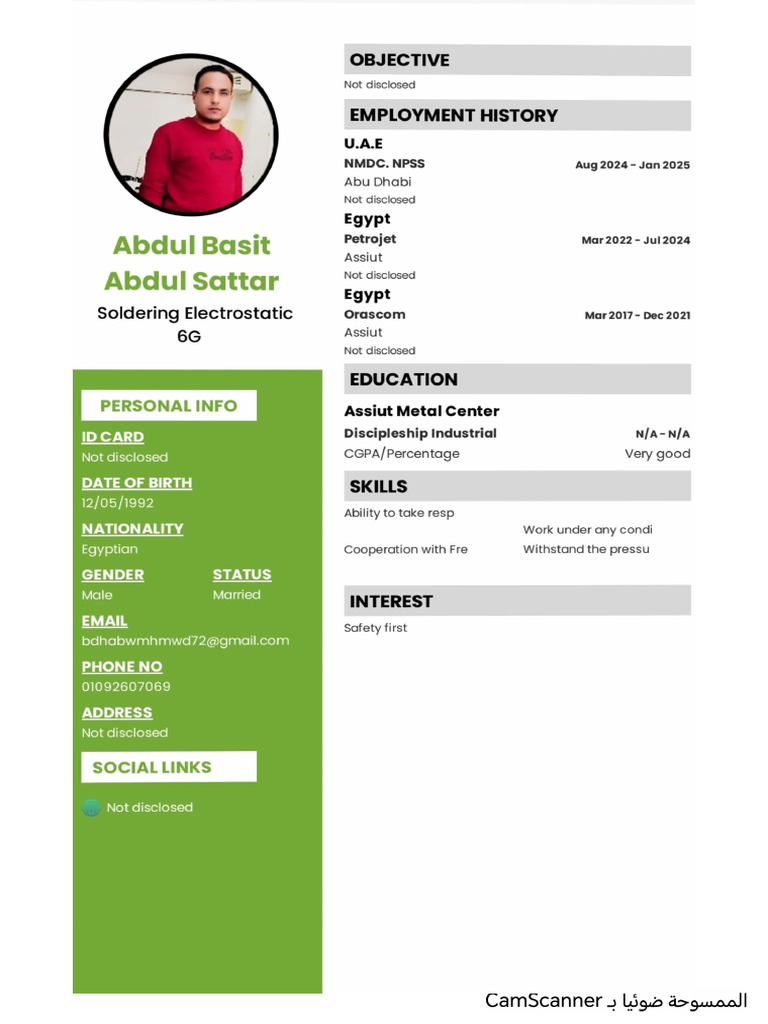 Abdul Basit Abdul Sattar
Soldering Electrostatic 6G

PERSONAL INFO

ID CARD
Not disclosed

DATE OF BIRTH
12/05/1992

NATIONALITY
Egyptian

GENDER
Male

STATUS
Married

EMAIL
bdhabwmhmwd72@gmail.com

PHONE NO
01092607069

ADDRESS
Not disclosed

SOCIAL LINKS

Not disclosed

OBJECTIVE
Not disclosed

EMPLOYMENT HISTORY

U.A.E
NMDC. NPSS Aug 2024 - Jan 2025
Abu Dhabi
Not disclosed

Egypt
Petrojet Mar 2022 - Jul 2024
Assiut
Not disclosed

Egypt
Orascom Mar 2017 - Dec 2021
Assiut
Not disclosed

EDUCATION

Assiut Metal Center
Discipleship Industrial N/A - N/A
CGPA/Percentage Very good

SKILLS

Ability to take resp
Work under any condi
Cooperation with Fre
Withstand the pressu

INTEREST
Safety first

الممسوحة ضوئيا بـ CamScanner